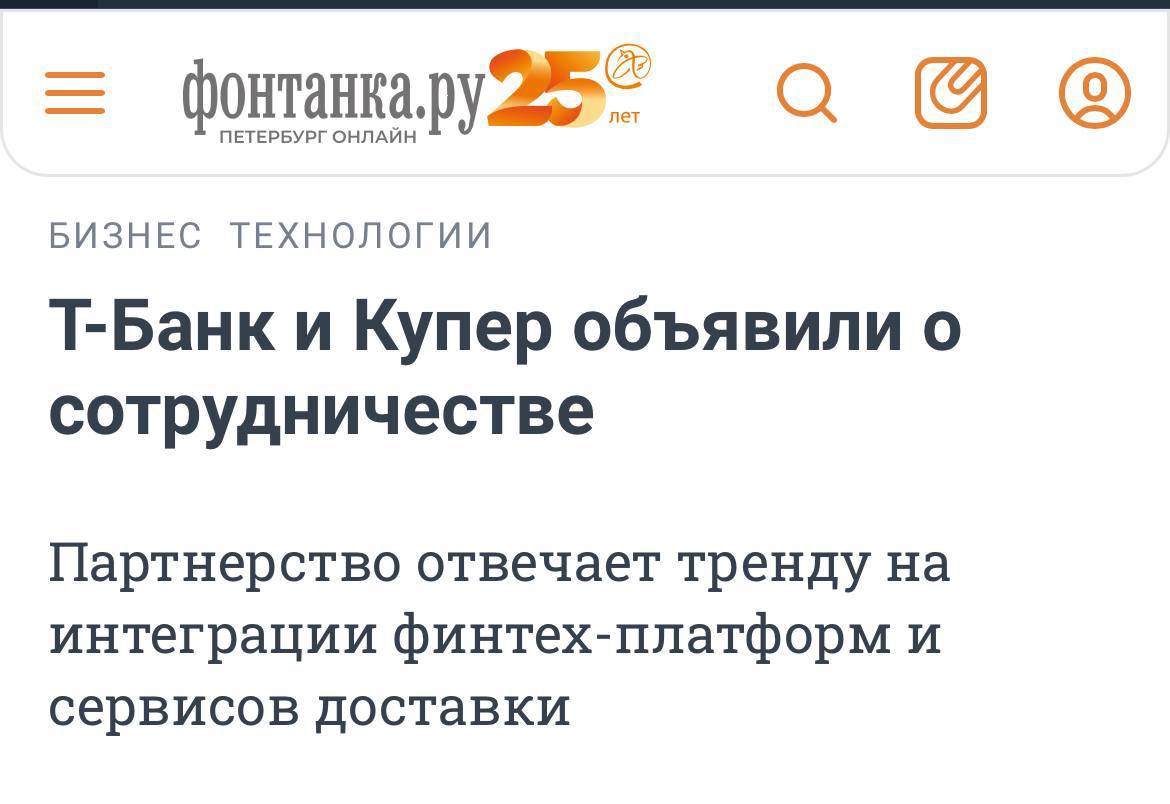 фонтанка.ру 25 лет
ПЕТЕРБУРГ ОНЛАЙН

БИЗНЕС ТЕХНОЛОГИИ

Т-Банк и Купер объявили о сотрудничестве

Партнерство отвечает тренду на интеграции финтех-платформ и сервисов доставки